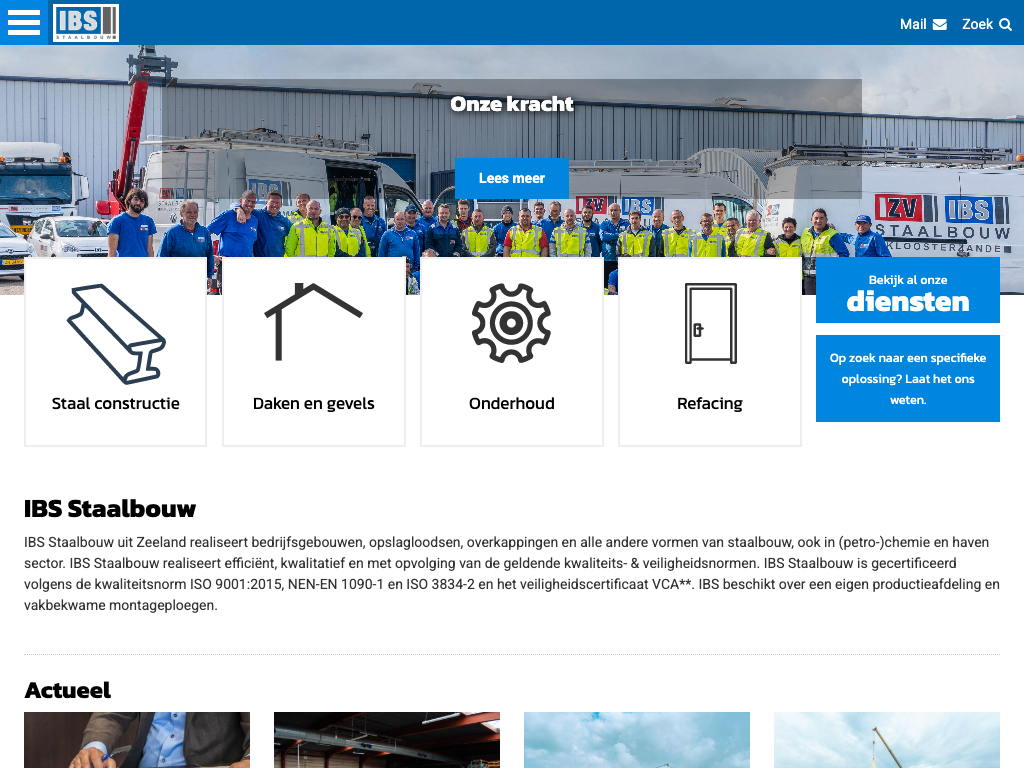 IBS STAALBOUW

Mail Zoek

Onze kracht

Lees meer

IZV IBS STAALBOUW KLOOSTERZANDE

Staal constructie

Daken en gevels

Onderhoud

Refacing

Bekijk al onze diensten

Op zoek naar een specifieke oplossing? Laat het ons weten.

IBS Staalbouw

IBS Staalbouw uit Zeeland realiseert bedrijfsgebouwen, opslagloodsen, overkappingen en alle andere vormen van staalbouw, ook in (petro-)chemie en haven sector. IBS Staalbouw realiseert efficiënt, kwalitatief en met opvolging van de geldende kwaliteits- & veiligheidsnormen. IBS Staalbouw is gecertificeerd volgens de kwaliteitsnorm ISO 9001:2015, NEN-EN 1090-1 en ISO 3834-2 en het veiligheidscertificaat VCA**. IBS beschikt over een eigen productieafdeling en vakbekwame montageploegen.

Actueel